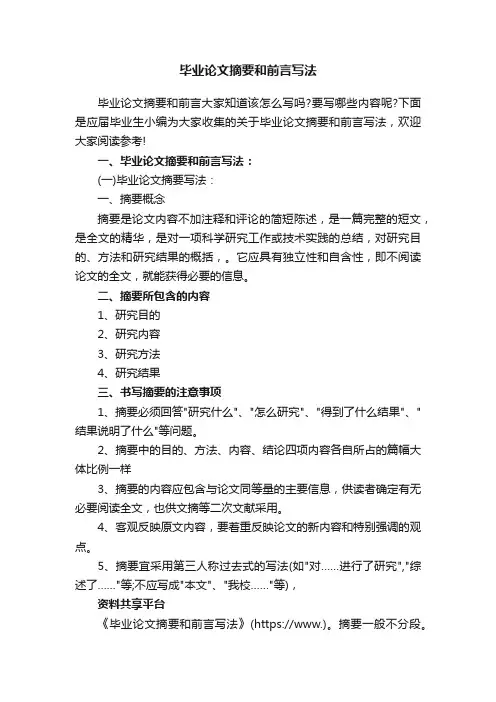 毕业论文摘要和前言写法

毕业论文摘要和前言大家知道该怎么写吗?要写哪些内容呢?下面是应届毕业生小编为大家收集的关于毕业论文摘要和前言写法，欢迎大家阅读参考!

一、毕业论文摘要和前言写法：

(一)毕业论文摘要写法：

一、摘要概念

摘要是论文内容不加注释和评论的简短陈述，是一篇完整的短文，是全文的精华，是对一项科学研究工作或技术实践的总结，对研究目的、方法和研究结果的概括，。它应具有独立性和自含性，即不阅读论文的全文，就能获得必要的信息。

二、摘要所包含的内容

1、研究目的

2、研究内容

3、研究方法

4、研究结果

三、书写摘要的注意事项

1、摘要必须回答"研究什么"、"怎么研究"、"得到了什么结果"、"结果说明了什么"等问题。

2、摘要中的目的、方法、内容、结论四项内容各自所占的篇幅大体比例一样

3、摘要的内容应包含与论文同等量的主要信息，供读者确定有无必要阅读全文，也供文摘等二次文献采用。

4、客观反映原文内容，要着重反映论文的新内容和特别强调的观点。

5、摘要宜采用第三人称过去式的写法(如"对……进行了研究","综述了……"等,不应写成"本文"、"我校……"等)，

资料共享平台

《毕业论文摘要和前言写法》(https://www.)。摘要一般不分段。